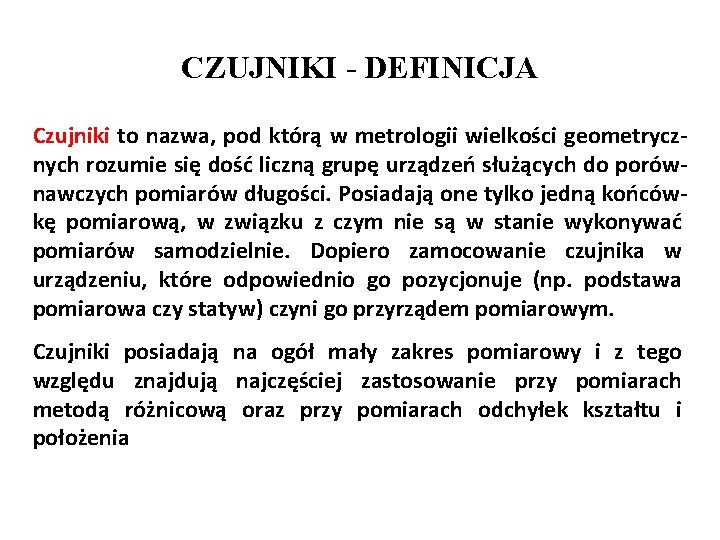 CZUJNIKI - DEFINICJA

Czujniki to nazwa, pod którą w metrologii wielkości geometrycznych rozumie się dość liczną grupę urządzeń służących do porównawczych pomiarów długości. Posiadają one tylko jedną końcówkę pomiarową, w związku z czym nie są w stanie wykonywać pomiarów samodzielnie. Dopiero zamocowanie czujnika w urządzeniu, które odpowiednio go pozycjonuje (np. podstawa pomiarowa czy statyw) czyni go przyrządem pomiarowym.

Czujniki posiadają na ogół mały zakres pomiarowy i z tego względu znajdują najczęściej zastosowanie przy pomiarach metodą różnicową oraz przy pomiarach odchyłek kształtu i położenia